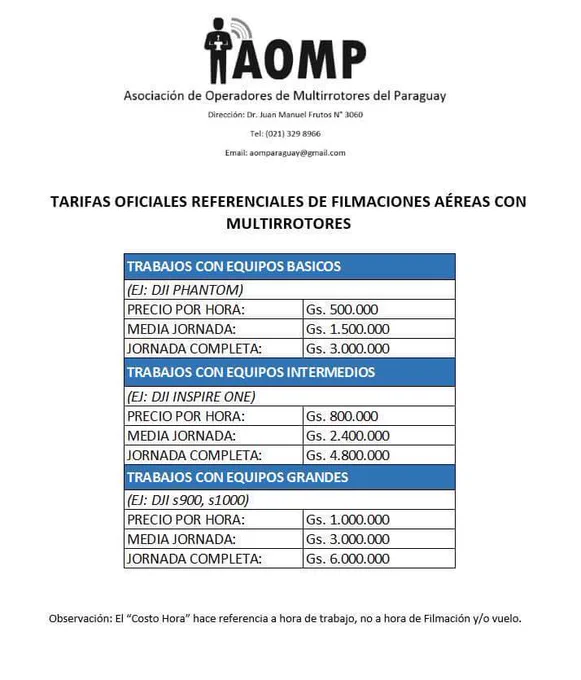 AOMP

Asociación de Operadores de Multirrotores del Paraguay

Dirección: Dr. Juan Manuel Frutos N° 3060

Tel: (021) 329 8966

Email: aomparaguay@gmail.com

TARIFAS OFICIALES REFERENCIALES DE FILMACIONES AÉREAS CON MULTIRROTORES

| TRABAJOS CON EQUIPOS BASICOS | |
|---|---|
| (EJ: DJI PHANTOM) | |
| PRECIO POR HORA: | Gs. 500.000 |
| MEDIA JORNADA: | Gs. 1.500.000 |
| JORNADA COMPLETA: | Gs. 3.000.000 |
| TRABAJOS CON EQUIPOS INTERMEDIOS | |
| (EJ: DJI INSPIRE ONE) | |
| PRECIO POR HORA: | Gs. 800.000 |
| MEDIA JORNADA: | Gs. 2.400.000 |
| JORNADA COMPLETA: | Gs. 4.800.000 |
| TRABAJOS CON EQUIPOS GRANDES | |
| (EJ: DJI s900, s1000) | |
| PRECIO POR HORA: | Gs. 1.000.000 |
| MEDIA JORNADA: | Gs. 3.000.000 |
| JORNADA COMPLETA: | Gs. 6.000.000 |

Observación: El "Costo Hora" hace referencia a hora de trabajo, no a hora de Filmación y/o vuelo.